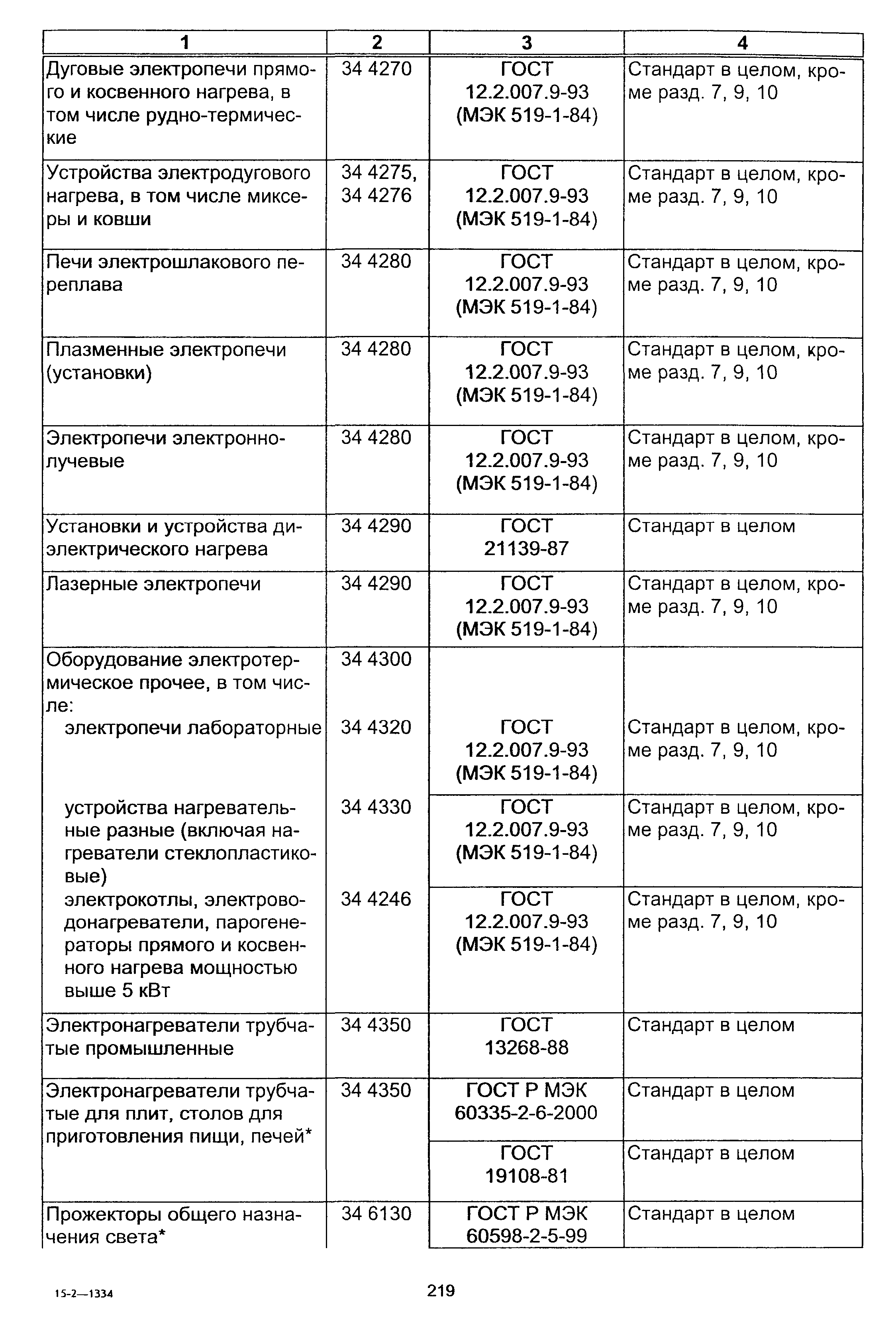 | 1 | 2 | 3 | 4 |
|---|---|---|---|
| Дуговые электропечи прямого и косвенного нагрева, в том числе рудно-термические | 34 4270 | ГОСТ 12.2.007.9-93 (МЭК 519-1-84) | Стандарт в целом, кроме разд. 7, 9, 10 |
| Устройства электродугового нагрева, в том числе миксеры и ковши | 34 4275, 34 4276 | ГОСТ 12.2.007.9-93 (МЭК 519-1-84) | Стандарт в целом, кроме разд. 7, 9, 10 |
| Печи электрошлакового переплава | 34 4280 | ГОСТ 12.2.007.9-93 (МЭК 519-1-84) | Стандарт в целом, кроме разд. 7, 9, 10 |
| Плазменные электропечи (установки) | 34 4280 | ГОСТ 12.2.007.9-93 (МЭК 519-1-84) | Стандарт в целом, кроме разд. 7, 9, 10 |
| Электропечи электронно-лучевые | 34 4280 | ГОСТ 12.2.007.9-93 (МЭК 519-1-84) | Стандарт в целом, кроме разд. 7, 9, 10 |
| Установки и устройства диэлектрического нагрева | 34 4290 | ГОСТ 21139-87 | Стандарт в целом |
| Лазерные электропечи | 34 4290 | ГОСТ 12.2.007.9-93 (МЭК 519-1-84) | Стандарт в целом, кроме разд. 7, 9, 10 |
| Оборудование электротермическое прочее, в том числе: | 34 4300 | | |
| электропечи лабораторные | 34 4320 | ГОСТ 12.2.007.9-93 (МЭК 519-1-84) | Стандарт в целом, кроме разд. 7, 9, 10 |
| устройства нагревательные разные (включая нагреватели стеклопластиковые) | 34 4330 | ГОСТ 12.2.007.9-93 (МЭК 519-1-84) | Стандарт в целом, кроме разд. 7, 9, 10 |
| электрокотлы, электроводонагреватели, парогенераторы прямого и косвенного нагрева мощностью выше 5 кВт | 34 4246 | ГОСТ 12.2.007.9-93 (МЭК 519-1-84) | Стандарт в целом, кроме разд. 7, 9, 10 |
| Электронагреватели трубчатые промышленные | 34 4350 | ГОСТ 13268-88 | Стандарт в целом |
| Электронагреватели трубчатые для плит, столов для приготовления пищи, печей* | 34 4350 | ГОСТ Р МЭК 60335-2-6-2000 | Стандарт в целом |
| | | ГОСТ 19108-81 | Стандарт в целом |
| Прожекторы общего назначения света* | 34 6130 | ГОСТ Р МЭК 60598-2-5-99 | Стандарт в целом |

15-2—1334

219